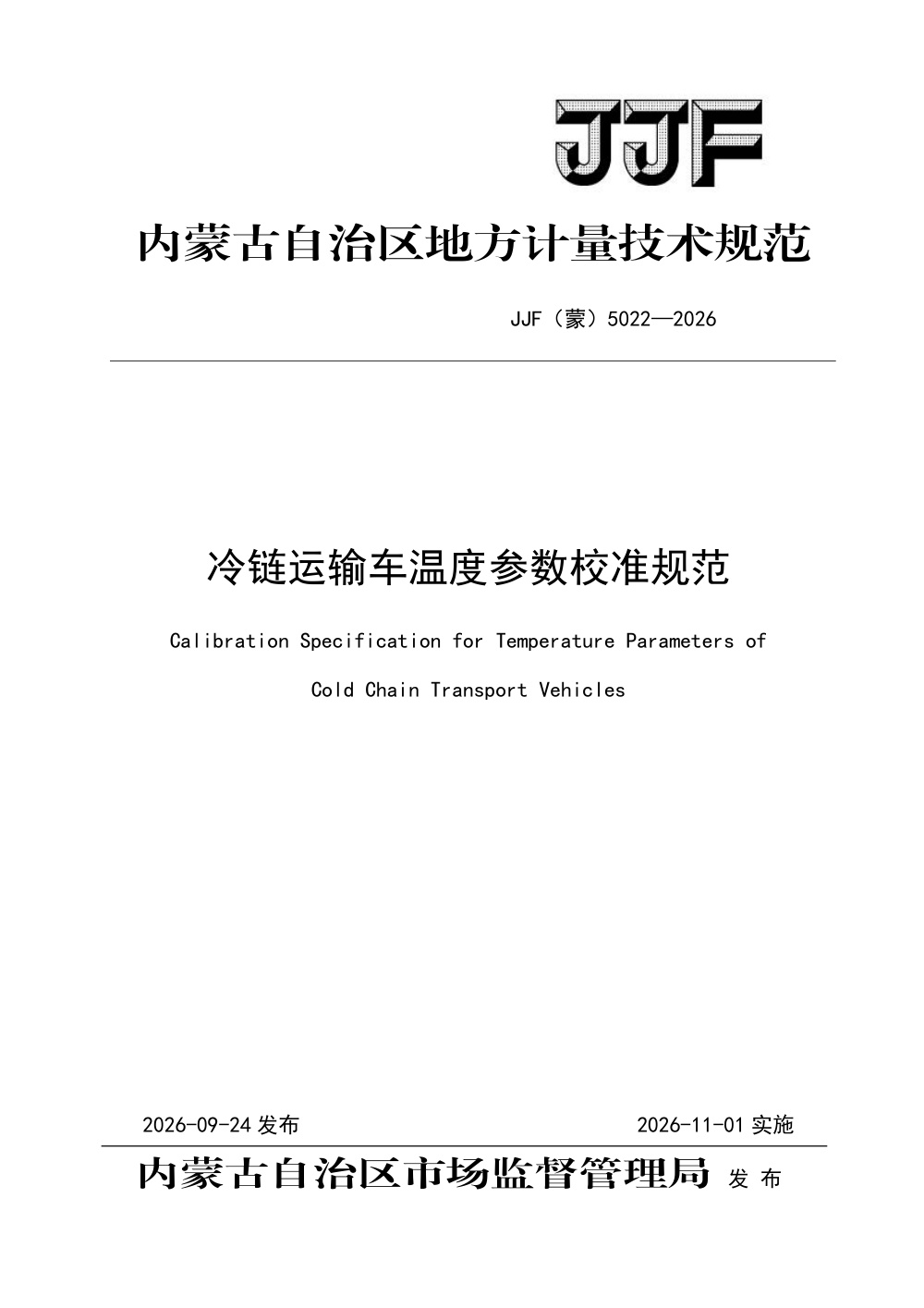 JJF

内蒙古自治区地方计量技术规范

JJF（蒙）5022—2026

冷链运输车温度参数校准规范

Calibration Specification for Temperature Parameters of Cold Chain Transport Vehicles

2026-09-24发布 2026-11-01实施

内蒙古自治区市场监督管理局 发布